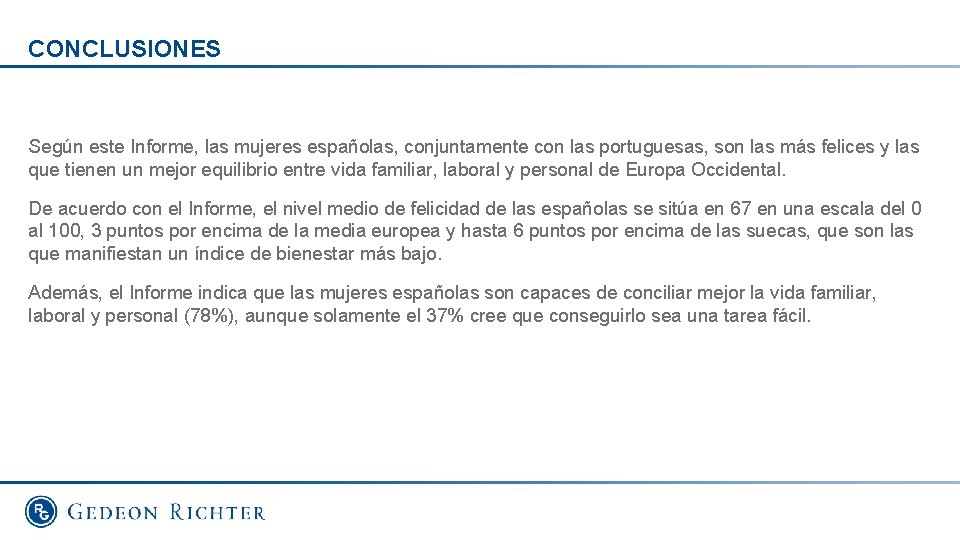 CONCLUSIONES

Según este Informe, las mujeres españolas, conjuntamente con las portuguesas, son las más felices y las que tienen un mejor equilibrio entre vida familiar, laboral y personal de Europa Occidental.

De acuerdo con el Informe, el nivel medio de felicidad de las españolas se sitúa en 67 en una escala del 0 al 100, 3 puntos por encima de la media europea y hasta 6 puntos por encima de las suecas, que son las que manifiestan un índice de bienestar más bajo.

Además, el Informe indica que las mujeres españolas son capaces de conciliar mejor la vida familiar, laboral y personal (78%), aunque solamente el 37% cree que conseguirlo sea una tarea fácil.

RG GEDEON RICHTER